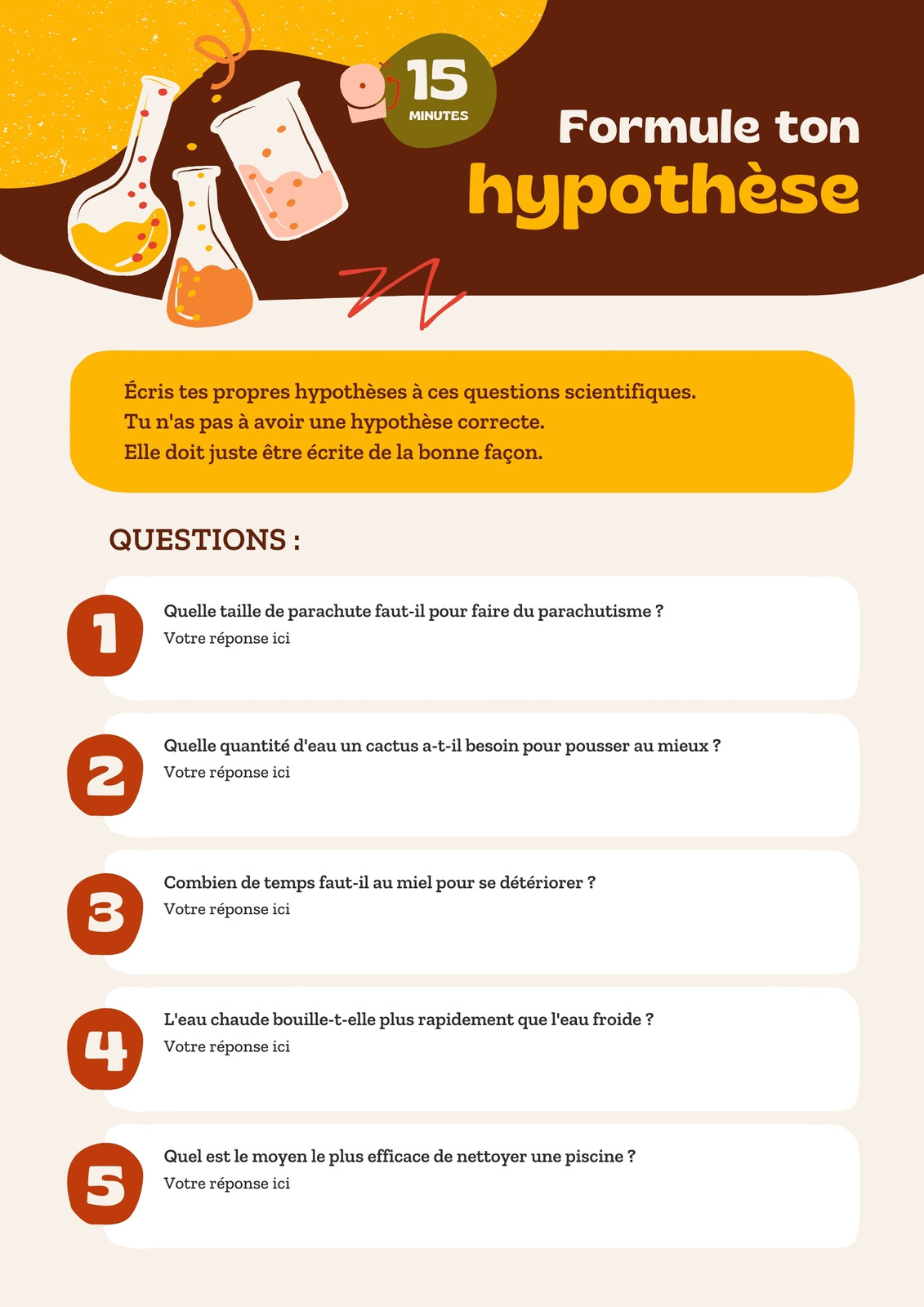 15
MINUTES

Formule ton
hypothèse

Écris tes propres hypothèses à ces questions scientifiques. Tu n'as pas à avoir une hypothèse correcte. Elle doit juste être écrite de la bonne façon.

QUESTIONS :

1
Quelle taille de parachute faut-il pour faire du parachutisme ?
Votre réponse ici

2
Quelle quantité d'eau un cactus a-t-il besoin pour pousser au mieux ?
Votre réponse ici

3
Combien de temps faut-il au miel pour se détériorer ?
Votre réponse ici

4
L'eau chaude bouille-t-elle plus rapidement que l'eau froide ?
Votre réponse ici

5
Quel est le moyen le plus efficace de nettoyer une piscine ?
Votre réponse ici